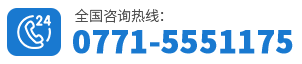 24

全国咨询热线:
0771-5551175